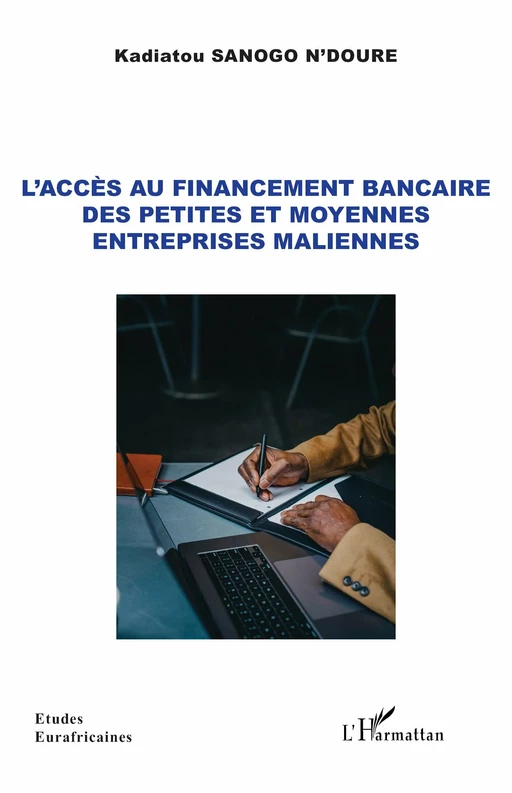 Kadiatou SANOGO N'DOURE

L'ACCÈS AU FINANCEMENT BANCAIRE DES PETITES ET MOYENNES ENTREPRISES MALIENNES

Etudes
Eurafricaines

L'Harmattan